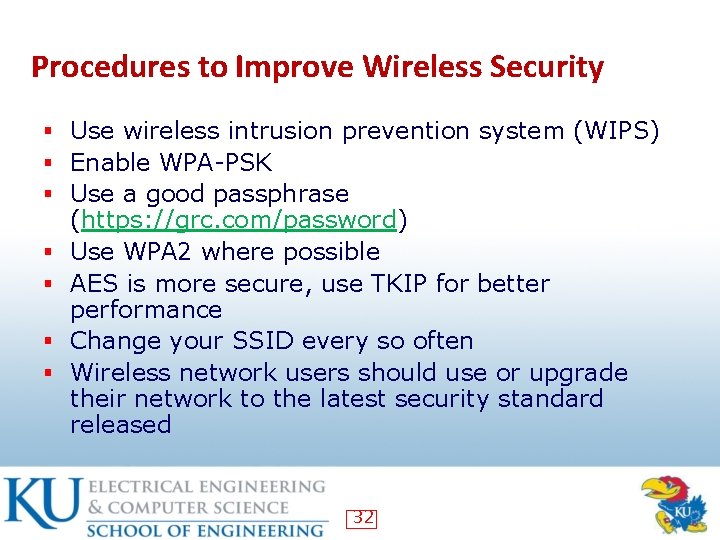 Procedures to Improve Wireless Security

▪ Use wireless intrusion prevention system (WIPS)
▪ Enable WPA-PSK
▪ Use a good passphrase (https://grc.com/password)
▪ Use WPA2 where possible
▪ AES is more secure, use TKIP for better performance
▪ Change your SSID every so often
▪ Wireless network users should use or upgrade their network to the latest security standard released

KU ELECTRICAL ENGINEERING & COMPUTER SCIENCE
SCHOOL OF ENGINEERING

32

KU